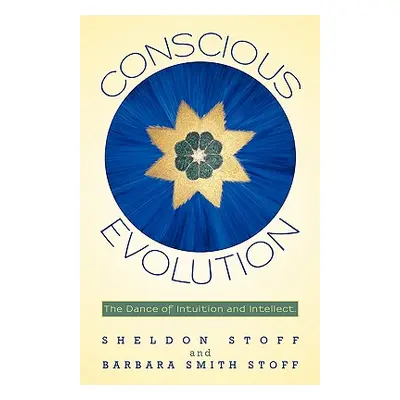 CONSCIOUS

EVOLUTION

The Dance of Intuition and Intellect.

SHELDON STOFF
and
BARBARA SMITH STOFF